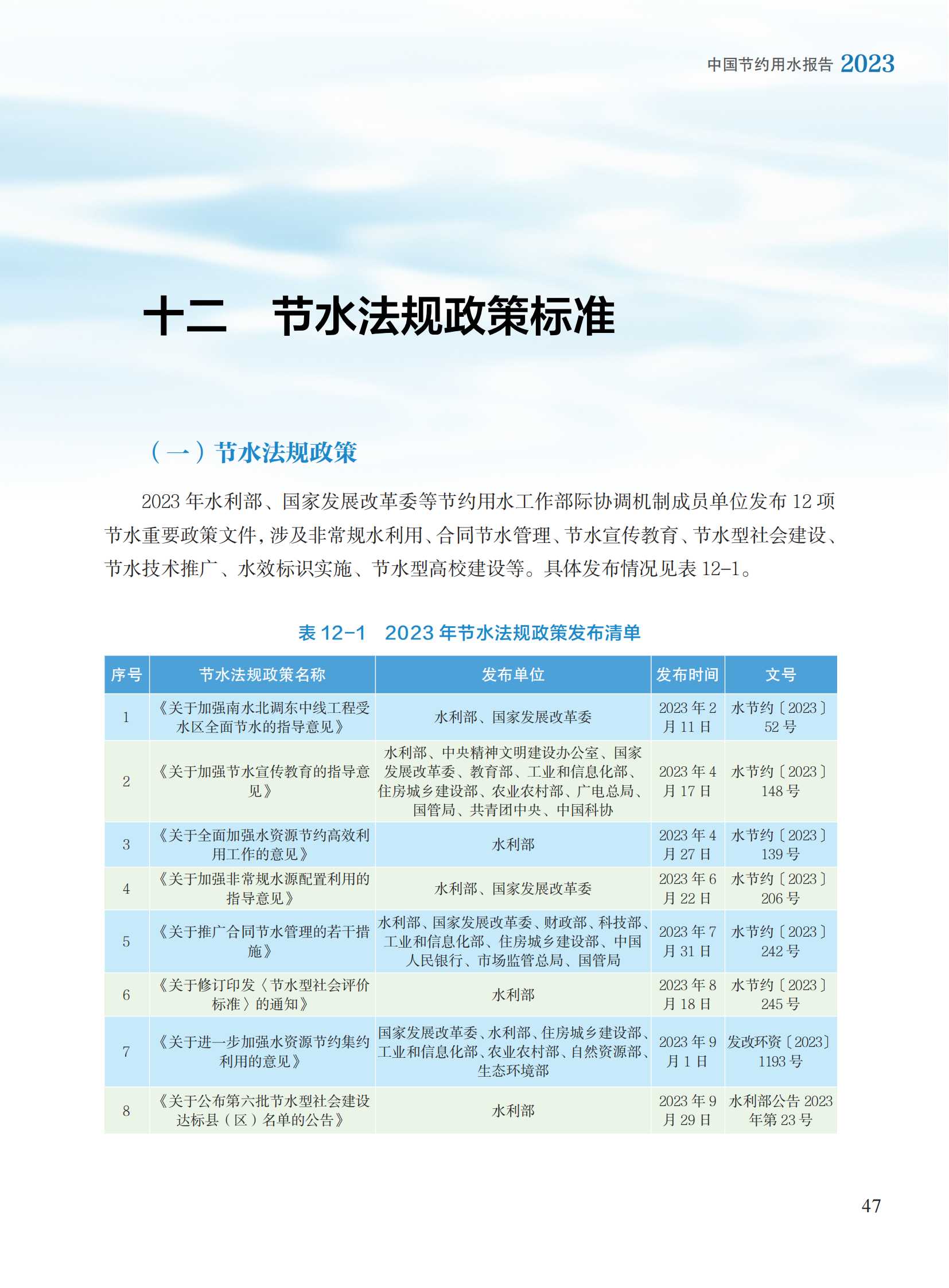 中国节约用水报告 2023

十二　节水法规政策标准

（一）节水法规政策

2023 年水利部、国家发展改革委等节约用水工作部际协调机制成员单位发布 12 项节水重要政策文件，涉及非常规水利用、合同节水管理、节水宣传教育、节水型社会建设、节水技术推广、水效标识实施、节水型高校建设等。具体发布情况见表 12-1。

表 12-1　2023 年节水法规政策发布清单

| 序号 | 节水法规政策名称 | 发布单位 | 发布时间 | 文号 |
|---|---|---|---|---|
| 1 | 《关于加强南水北调东中线工程受水区全面节水的指导意见》 | 水利部、国家发展改革委 | 2023 年 2 月 11 日 | 水节约〔2023〕52 号 |
| 2 | 《关于加强节水宣传教育的指导意见》 | 水利部、中央精神文明建设办公室、国家发展改革委、教育部、工业和信息化部、住房城乡建设部、农业农村部、广电总局、国管局、共青团中央、中国科协 | 2023 年 4 月 17 日 | 水节约〔2023〕148 号 |
| 3 | 《关于全面加强水资源节约高效利用工作的意见》 | 水利部 | 2023 年 4 月 27 日 | 水节约〔2023〕139 号 |
| 4 | 《关于加强非常规水源配置利用的指导意见》 | 水利部、国家发展改革委 | 2023 年 6 月 22 日 | 水节约〔2023〕206 号 |
| 5 | 《关于推广合同节水管理的若干措施》 | 水利部、国家发展改革委、财政部、科技部、工业和信息化部、住房城乡建设部、中国人民银行、市场监管总局、国管局 | 2023 年 7 月 31 日 | 水节约〔2023〕242 号 |
| 6 | 《关于修订印发〈节水型社会评价标准〉的通知》 | 水利部 | 2023 年 8 月 18 日 | 水节约〔2023〕245 号 |
| 7 | 《关于进一步加强水资源节约集约利用的意见》 | 国家发展改革委、水利部、住房城乡建设部、工业和信息化部、农业农村部、自然资源部、生态环境部 | 2023 年 9 月 1 日 | 发改环资〔2023〕1193 号 |
| 8 | 《关于公布第六批节水型社会建设达标县（区）名单的公告》 | 水利部 | 2023 年 9 月 29 日 | 水利部公告 2023 年第 23 号 |

47